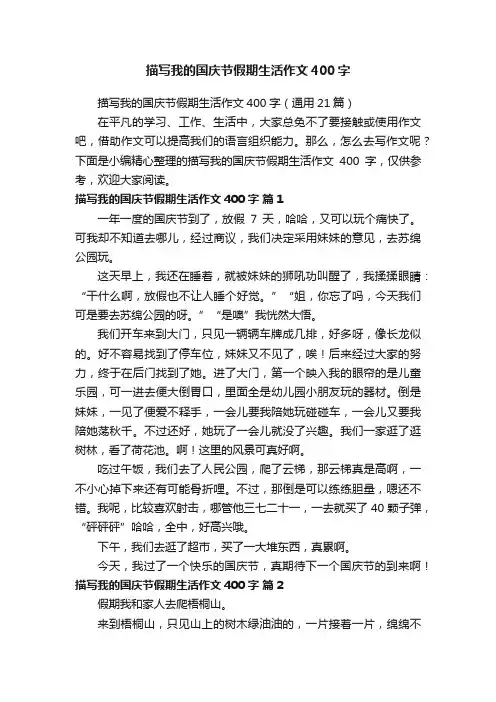 描写我的国庆节假期生活作文400字

描写我的国庆节假期生活作文400字（通用21篇）

在平凡的学习、工作、生活中，大家总免不了要接触或使用作文吧，借助作文可以提高我们的语言组织能力。那么，怎么去写作文呢？下面是小编精心整理的描写我的国庆节假期生活作文 400 字，仅供参考，欢迎大家阅读。

描写我的国庆节假期生活作文400字 篇1

一年一度的国庆节到了，放假 7 天，哈哈，又可以玩个痛快了。可我却不知道去哪儿，经过商议，我们决定采用妹妹的意见，去苏绵公园玩。

这天早上，我还在睡着，就被妹妹的狮吼功叫醒了，我揉揉眼睛：“干什么啊，放假也不让人睡个好觉。”“姐，你忘了吗，今天我们可是要去苏绵公园的呀。”“是噢”我恍然大悟。

我们开车来到大门，只见一辆辆车牌成几排，好多呀，像长龙似的。好不容易找到了停车位，妹妹又不见了，唉！后来经过大家的努力，终于在后门找到了她。进了大门，第一个映入我的眼帘的是儿童乐园，可一进去便大倒胃口，里面全是幼儿园小朋友玩的器材。倒是妹妹，一见了便爱不释手，一会儿要我陪她玩碰碰车，一会儿又要我陪她荡秋千。不过还好，她玩了一会儿就没了兴趣。我们一家逛了逛树林，看了荷花池。啊！这里的风景可真好啊。

吃过午饭，我们去了人民公园，爬了云梯，那云梯真是高啊，一不小心掉下来还有可能骨折哩。不过，那倒是可以练练胆量，嗯还不错。我呢，比较喜欢射击，哪管他三七二十一，一去就买了 40 颗子弹，“砰砰砰”哈哈，全中，好高兴哦。

下午，我们去逛了超市，买了一大堆东西，真累啊。

今天，我过了一个快乐的国庆节，真期待下一个国庆节的到来啊！

描写我的国庆节假期生活作文400字 篇2

假期我和家人去爬梧桐山。

来到梧桐山，只见山上的树木绿油油的，一片接着一片，绵绵不